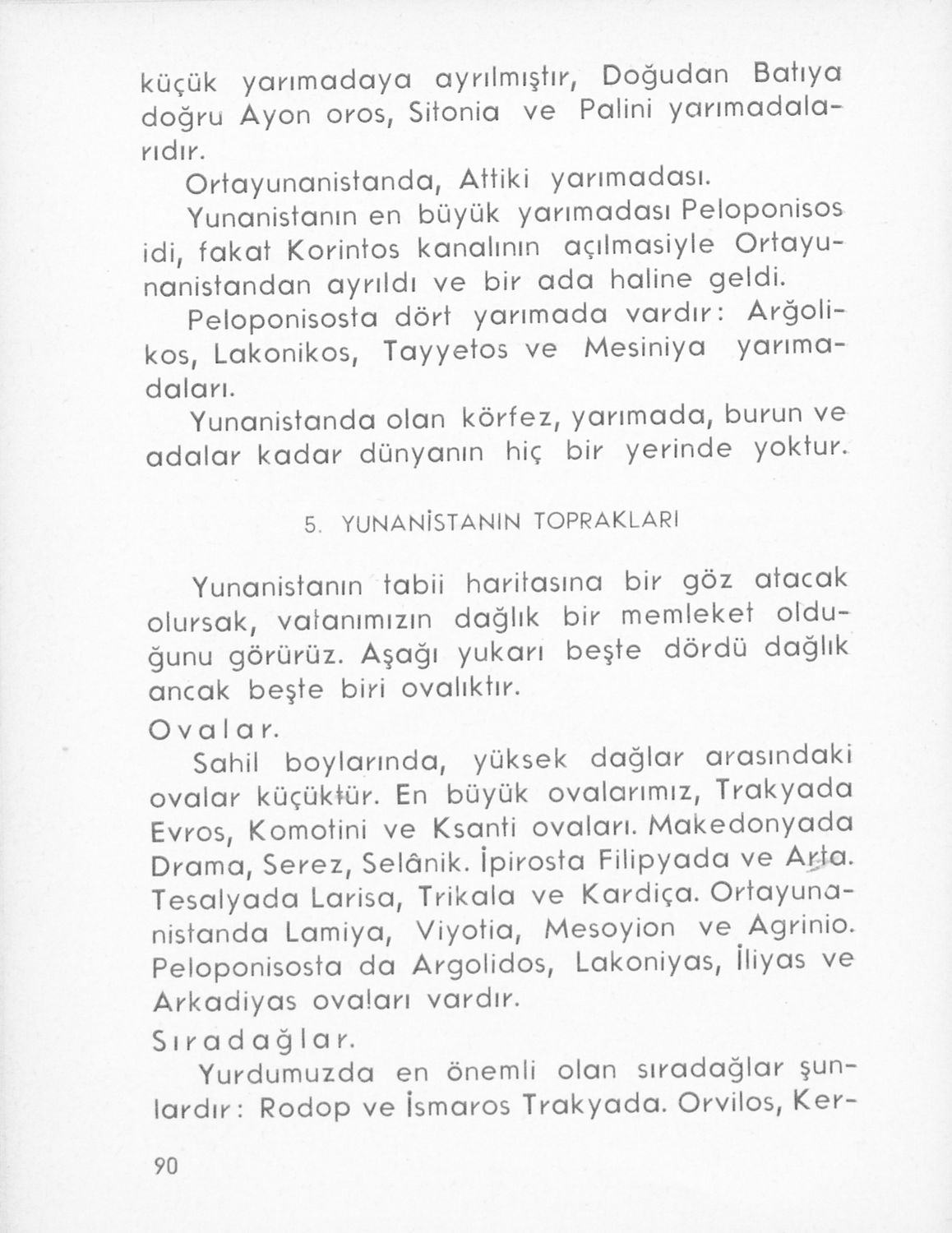 küçük yarımadaya ayrılmıştır, Doğudan Batıya doğru Ayon oros, Sitonia ve Palini yarımadalarıdır.

Ortayunanistanda, Attiki yarımadası.

Yunanistanın en büyük yarımadası Peloponisos idi, fakat Korintos kanalının açılmasiyle Ortayunanistandan ayrıldı ve bir ada haline geldi.

Peloponisosta dört yarımada vardır: Arğolikos, Lakonikos, Tayyetos ve Mesiniya yarımadaları.

Yunanistanda olan körfez, yarımada, burun ve adalar kadar dünyanın hiç bir yerinde yoktur.

5. YUNANİSTANIN TOPRAKLARI

Yunanistanın tabii haritasına bir göz atacak olursak, vatanımızın dağlık bir memleket olduğunu görürüz. Aşağı yukarı beşte dördü dağlık ancak beşte biri ovalıktır.

Ovalar.

Sahil boylarında, yüksek dağlar arasındaki ovalar küçüktür. En büyük ovalarımız, Trakyada Evros, Komotini ve Ksanti ovaları. Makedonyada Drama, Serez, Selânik. İpirosta Filipyada ve Arta. Tesalyada Larisa, Trikala ve Kardiça. Ortayunanistanda Lamiya, Viyotia, Mesoyion ve Agrinio. Peloponisosta da Argolidos, Lakoniyas, İliyas ve Arkadiyas ovaları vardır.

Sıradağlar.

Yurdumuzda en önemli olan sıradağlar şunlardır: Rodop ve İsmaros Trakyada. Orvilos, Ker-

90